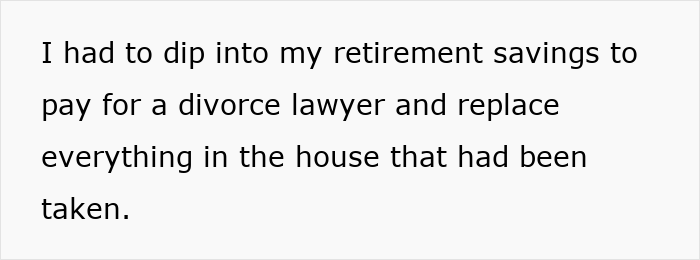 I had to dip into my retirement savings to pay for a divorce lawyer and replace everything in the house that had been taken.